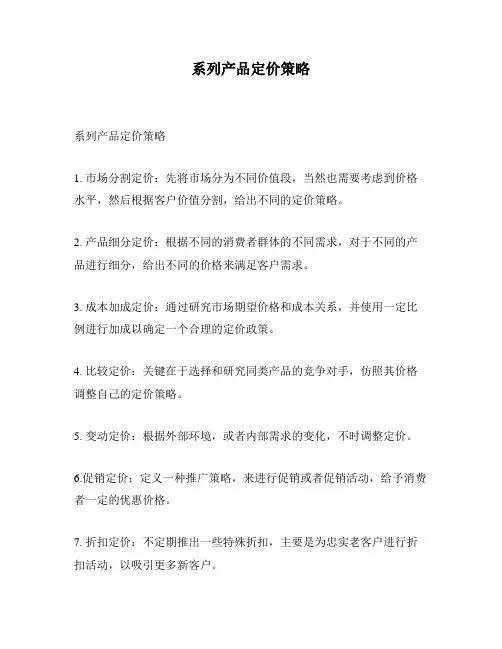 系列产品定价策略

系列产品定价策略

1. 市场分割定价：先将市场分为不同价值段，当然也需要考虑到价格水平，然后根据客户价值分割，给出不同的定价策略。

2. 产品细分定价：根据不同的消费者群体的不同需求，对于不同的产品进行细分，给出不同的价格来满足客户需求。

3. 成本加成定价：通过研究市场期望价格和成本关系，并使用一定比例进行加成以确定一个合理的定价政策。

4. 比较定价：关键在于选择和研究同类产品的竞争对手，仿照其价格调整自己的定价策略。

5. 变动定价：根据外部环境，或者内部需求的变化，不时调整定价。

6.促销定价：定义一种推广策略，来进行促销或者促销活动，给予消费者一定的优惠价格。

7. 折扣定价：不定期推出一些特殊折扣，主要是为忠实老客户进行折扣活动，以吸引更多新客户。